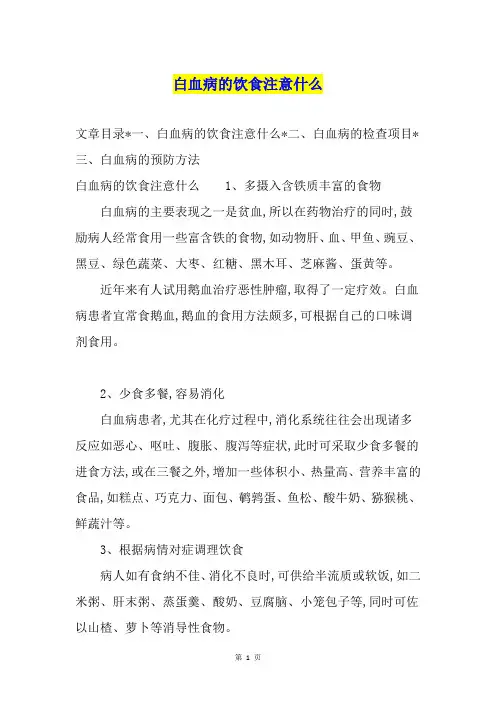 白血病的饮食注意什么

文章目录*一、白血病的饮食注意什么*二、白血病的检查项目*三、白血病的预防方法

白血病的饮食注意什么　　1、多摄入含铁质丰富的食物

白血病的主要表现之一是贫血,所以在药物治疗的同时,鼓励病人经常食用一些富含铁的食物,如动物肝、血、甲鱼、豌豆、黑豆、绿色蔬菜、大枣、红糖、黑木耳、芝麻酱、蛋黄等。

近年来有人试用鹅血治疗恶性肿瘤,取得了一定疗效。白血病患者宜常食鹅血,鹅血的食用方法颇多,可根据自己的口味调剂食用。

2、少食多餐,容易消化

白血病患者,尤其在化疗过程中,消化系统往往会出现诸多反应如恶心、呕吐、腹胀、腹泻等症状,此时可采取少食多餐的进食方法,或在三餐之外,增加一些体积小、热量高、营养丰富的食品,如糕点、巧克力、面包、鹌鹑蛋、鱼松、酸牛奶、猕猴桃、鲜蔬汁等。

3、根据病情对症调理饮食

病人如有食纳不佳、消化不良时,可供给半流质或软饭,如二米粥、肝末粥、蒸蛋羹、酸奶、豆腐脑、小笼包子等,同时可佐以山楂、萝卜等消导性食物。

第 1 页